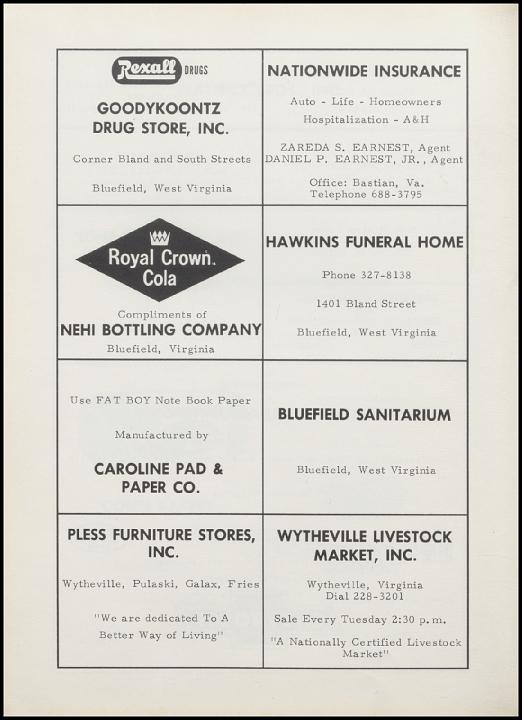 Rexall DRUGS

GOODYKOONTZ
DRUG STORE, INC.

Corner Bland and South Streets

Bluefield, West Virginia

NATIONWIDE INSURANCE

Auto - Life - Homeowners
Hospitalization - A&H

ZAREDA S. EARNEST, Agent
DANIEL P. EARNEST, JR., Agent

Office: Bastian, Va.
Telephone 688-3795

Royal Crown Cola

Compliments of
NEHI BOTTLING COMPANY
Bluefield, Virginia

HAWKINS FUNERAL HOME

Phone 327-8138

1401 Bland Street

Bluefield, West Virginia

Use FAT BOY Note Book Paper

Manufactured by

CAROLINE PAD &
PAPER CO.

BLUEFIELD SANITARIUM

Bluefield, West Virginia

PLESS FURNITURE STORES,
INC.

Wytheville, Pulaski, Galax, Fries

"We are dedicated To A Better Way of Living"

WYTHEVILLE LIVESTOCK
MARKET, INC.

Wytheville, Virginia
Dial 228-3201

Sale Every Tuesday 2:30 p.m.

"A Nationally Certified Livestock Market"